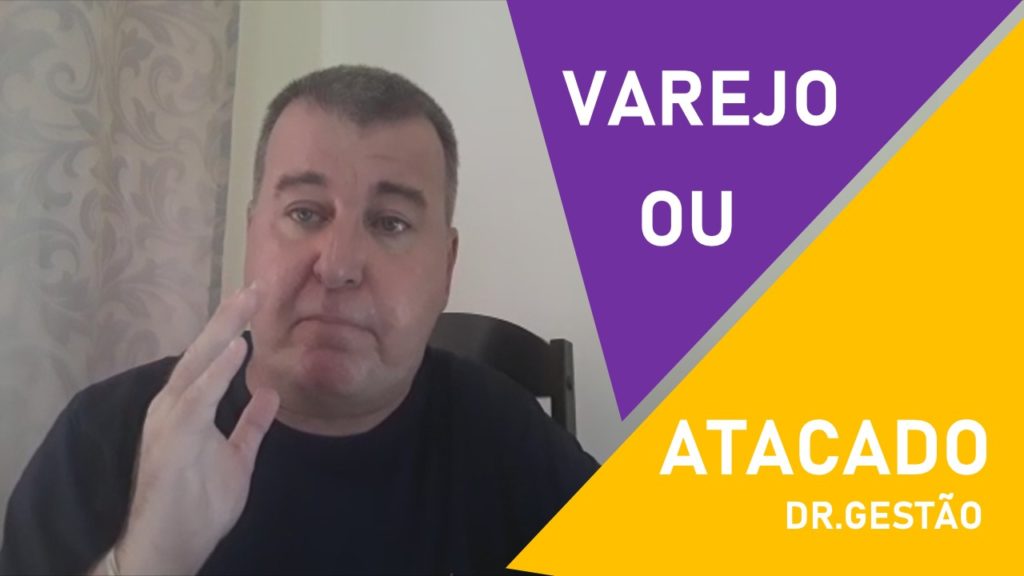 VAREJO
OU
ATACADO
DR.GESTÃO